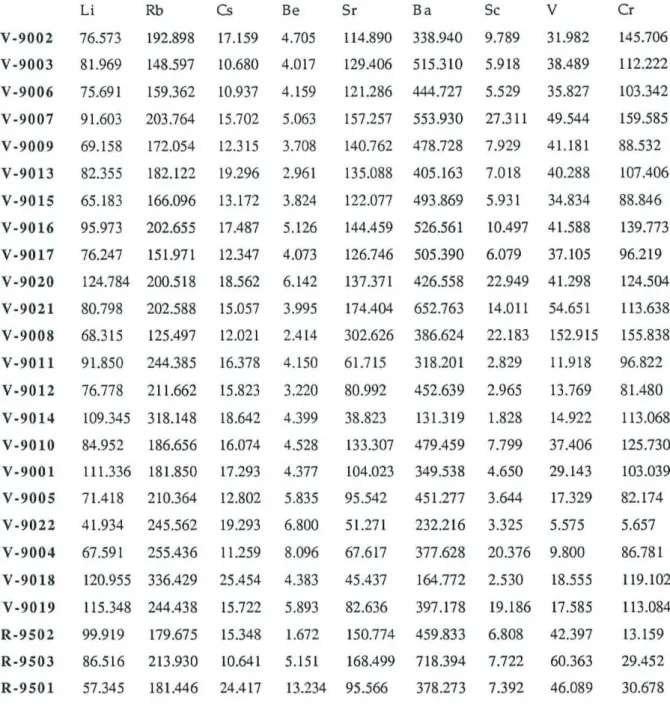 |  | Li | Rb | Cs | Be | Sr | Ba | Sc | V | Cr |
|---|---|---|---|---|---|---|---|---|---|
| V-9002 | 76.573 | 192.898 | 17.159 | 4.705 | 114.890 | 338.940 | 9.789 | 31.982 | 145.706 |
| V-9003 | 81.969 | 148.597 | 10.680 | 4.017 | 129.406 | 515.310 | 5.918 | 38.489 | 112.222 |
| V-9006 | 75.691 | 159.362 | 10.937 | 4.159 | 121.286 | 444.727 | 5.529 | 35.827 | 103.342 |
| V-9007 | 91.603 | 203.764 | 15.702 | 5.063 | 157.257 | 553.930 | 27.311 | 49.544 | 159.585 |
| V-9009 | 69.158 | 172.054 | 12.315 | 3.708 | 140.762 | 478.728 | 7.929 | 41.181 | 88.532 |
| V-9013 | 82.355 | 182.122 | 19.296 | 2.961 | 135.088 | 405.163 | 7.018 | 40.288 | 107.406 |
| V-9015 | 65.183 | 166.096 | 13.172 | 3.824 | 122.077 | 493.869 | 5.931 | 34.834 | 88.846 |
| V-9016 | 95.973 | 202.655 | 17.487 | 5.126 | 144.459 | 526.561 | 10.497 | 41.588 | 139.773 |
| V-9017 | 76.247 | 151.971 | 12.347 | 4.073 | 126.746 | 505.390 | 6.079 | 37.105 | 96.219 |
| V-9020 | 124.784 | 200.518 | 18.562 | 6.142 | 137.371 | 426.558 | 22.949 | 41.298 | 124.504 |
| V-9021 | 80.798 | 202.588 | 15.057 | 3.995 | 174.404 | 652.763 | 14.011 | 54.651 | 113.638 |
| V-9008 | 68.315 | 125.497 | 12.021 | 2.414 | 302.626 | 386.624 | 22.183 | 152.915 | 155.838 |
| V-9011 | 91.850 | 244.385 | 16.378 | 4.150 | 61.715 | 318.201 | 2.829 | 11.918 | 96.822 |
| V-9012 | 76.778 | 211.662 | 15.823 | 3.220 | 80.992 | 452.639 | 2.965 | 13.769 | 81.480 |
| V-9014 | 109.345 | 318.148 | 18.642 | 4.399 | 38.823 | 131.319 | 1.828 | 14.922 | 113.068 |
| V-9010 | 84.952 | 186.656 | 16.074 | 4.528 | 133.307 | 479.459 | 7.799 | 37.406 | 125.730 |
| V-9001 | 111.336 | 181.850 | 17.293 | 4.377 | 104.023 | 349.538 | 4.650 | 29.143 | 103.039 |
| V-9005 | 71.418 | 210.364 | 12.802 | 5.835 | 95.542 | 451.277 | 3.644 | 17.329 | 82.174 |
| V-9022 | 41.934 | 245.562 | 19.293 | 6.800 | 51.271 | 232.216 | 3.325 | 5.575 | 5.657 |
| V-9004 | 67.591 | 255.436 | 11.259 | 8.096 | 67.617 | 377.628 | 20.376 | 9.800 | 86.781 |
| V-9018 | 120.955 | 336.429 | 25.454 | 4.383 | 45.437 | 164.772 | 2.530 | 18.555 | 119.102 |
| V-9019 | 115.348 | 244.438 | 15.722 | 5.893 | 82.636 | 397.178 | 19.186 | 17.585 | 113.084 |
| R-9502 | 99.919 | 179.675 | 15.348 | 1.672 | 150.774 | 459.833 | 6.808 | 42.397 | 13.159 |
| R-9503 | 86.516 | 213.930 | 10.641 | 5.151 | 168.499 | 718.394 | 7.722 | 60.363 | 29.452 |
| R-9501 | 57.345 | 181.446 | 24.417 | 13.234 | 95.566 | 378.273 | 7.392 | 46.089 | 30.678 |